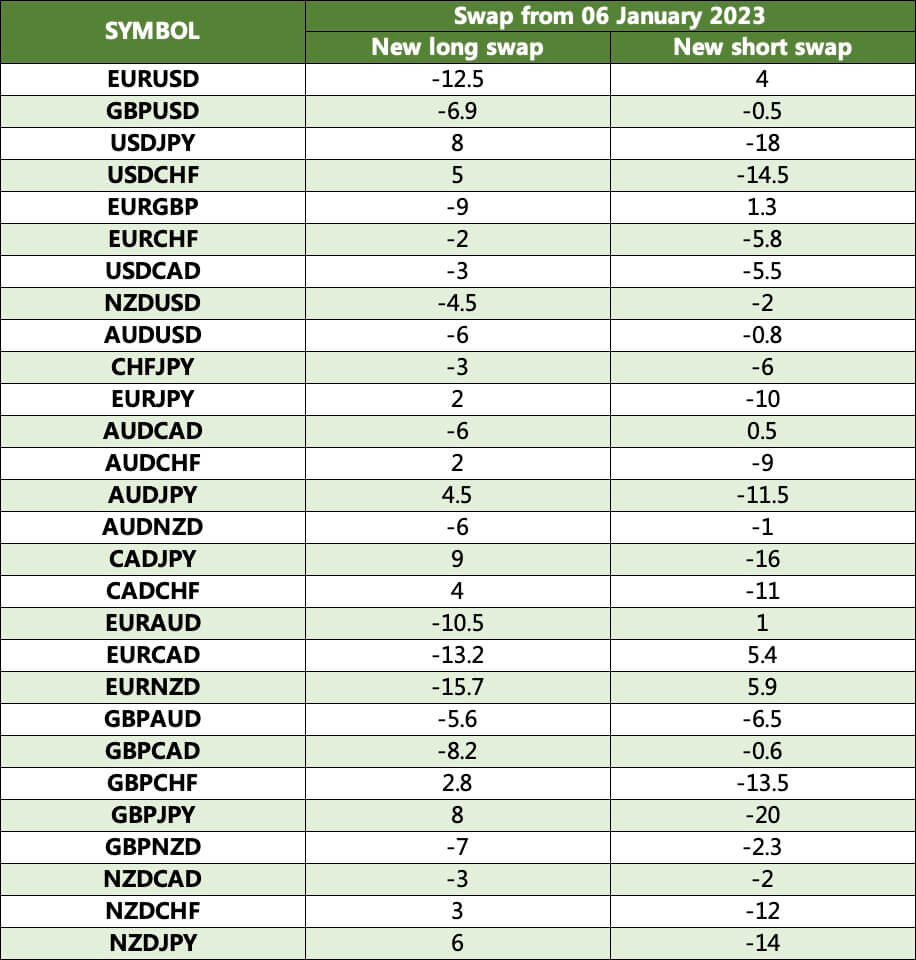 | SYMBOL | Swap from 06 January 2023 | |
|---|---|---|
| | New long swap | New short swap |
| EURUSD | -12.5 | 4 |
| GBPUSD | -6.9 | -0.5 |
| USDJPY | 8 | -18 |
| USDCHF | 5 | -14.5 |
| EURGBP | -9 | 1.3 |
| EURCHF | -2 | -5.8 |
| USDCAD | -3 | -5.5 |
| NZDUSD | -4.5 | -2 |
| AUDUSD | -6 | -0.8 |
| CHFJPY | -3 | -6 |
| EURJPY | 2 | -10 |
| AUDCAD | -6 | 0.5 |
| AUDCHF | 2 | -9 |
| AUDJPY | 4.5 | -11.5 |
| AUDNZD | -6 | -1 |
| CADJPY | 9 | -16 |
| CADCHF | 4 | -11 |
| EURAUD | -10.5 | 1 |
| EURCAD | -13.2 | 5.4 |
| EURNZD | -15.7 | 5.9 |
| GBPAUD | -5.6 | -6.5 |
| GBPCAD | -8.2 | -0.6 |
| GBPCHF | 2.8 | -13.5 |
| GBPJPY | 8 | -20 |
| GBPNZD | -7 | -2.3 |
| NZDCAD | -3 | -2 |
| NZDCHF | 3 | -12 |
| NZDJPY | 6 | -14 |